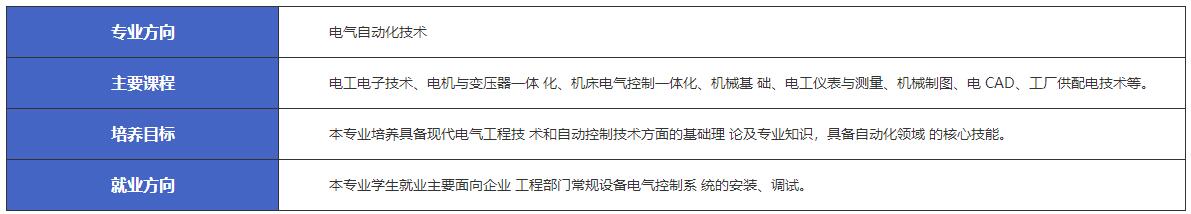 | 专业方向 | 电气自动化技术 |
|---|---|
| 主要课程 | 电工电子技术、电机与变压器一体 化、机床电气控制一体化、机械基 础、电工仪表与测量、机械制图、电 CAD、工厂供配电技术等。 |
| 培养目标 | 本专业培养具备现代电气工程技 术和自动控制技术方面的基础理 论及专业知识，具备自动化领域 的核心技能。 |
| 就业方向 | 本专业学生就业主要面向企业 工程部门常规设备电气控制系 统的安装、调试。 |